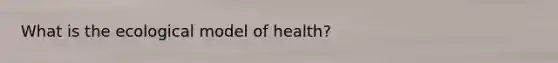 What is the ecological model of health?